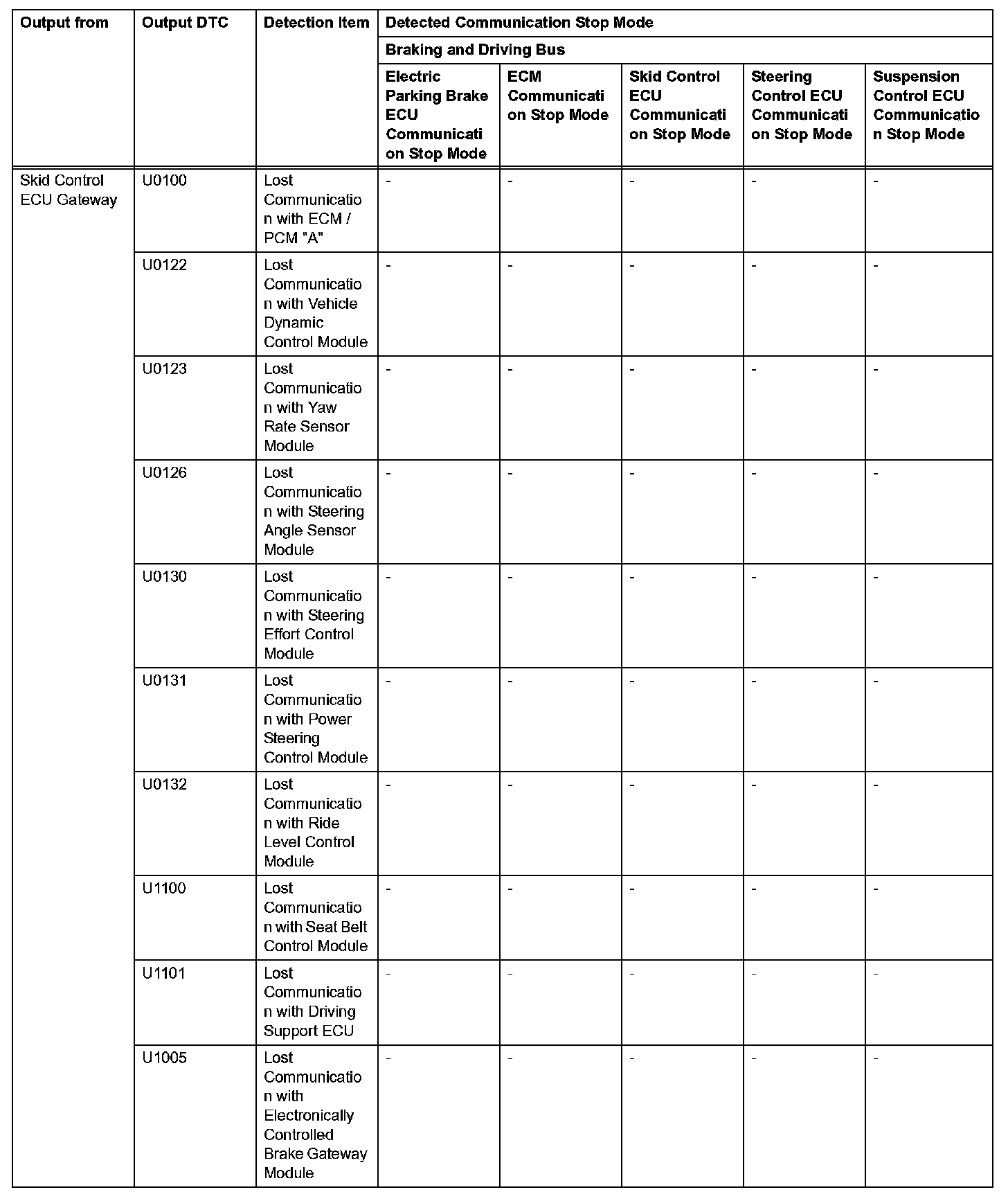 | Output from | Output DTC | Detection Item | Detected Communication Stop Mode | | | | |
|---|---|---|---|---|---|---|---|
| | | | Braking and Driving Bus | | | | |
| | | | Electric Parking Brake ECU Communication Stop Mode | ECM Communication Stop Mode | Skid Control ECU Communication Stop Mode | Steering Control ECU Communication Stop Mode | Suspension Control ECU Communication Stop Mode |
| Skid Control ECU Gateway | U0100 | Lost Communication with ECM / PCM "A" | - | - | - | - | - |
| | U0122 | Lost Communication with Vehicle Dynamic Control Module | - | - | - | - | - |
| | U0123 | Lost Communication with Yaw Rate Sensor Module | - | - | - | - | - |
| | U0126 | Lost Communication with Steering Angle Sensor Module | - | - | - | - | - |
| | U0130 | Lost Communication with Steering Effort Control Module | - | - | - | - | - |
| | U0131 | Lost Communication with Power Steering Control Module | - | - | - | - | - |
| | U0132 | Lost Communication with Ride Level Control Module | - | - | - | - | - |
| | U1100 | Lost Communication with Seat Belt Control Module | - | - | - | - | - |
| | U1101 | Lost Communication with Driving Support ECU | - | - | - | - | - |
| | U1005 | Lost Communication with Electronically Controlled Brake Gateway Module | - | - | - | - | - |